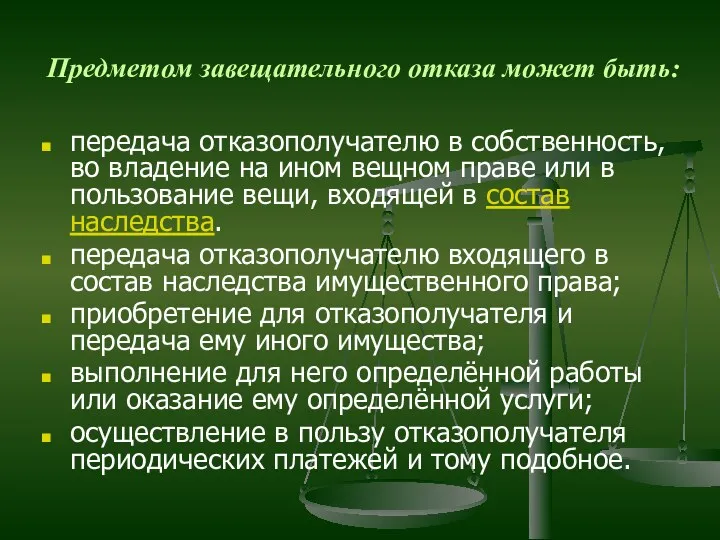 Предметом завещательного отказа может быть:

- передача отказополучателю в собственность, во владение на ином вещном праве или в пользование вещи, входящей в состав наследства.
- передача отказополучателю входящего в состав наследства имущественного права;
- приобретение для отказополучателя и передача ему иного имущества;
- выполнение для него определённой работы или оказание ему определённой услуги;
- осуществление в пользу отказополучателя периодических платежей и тому подобное.